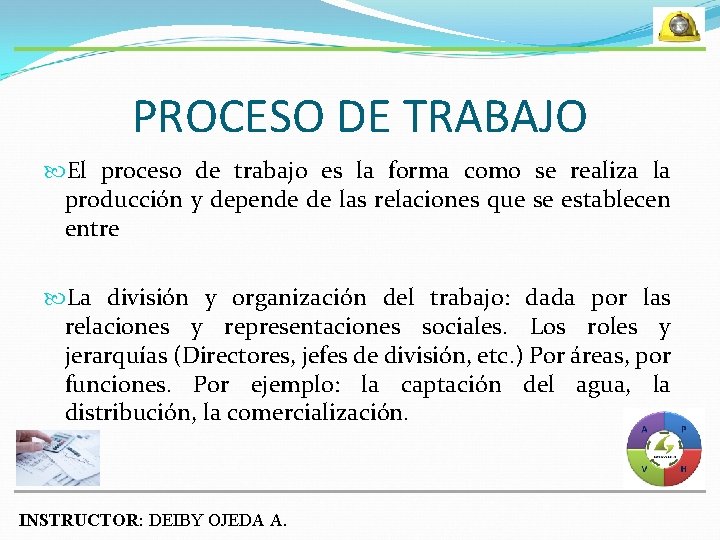 PROCESO DE TRABAJO

El proceso de trabajo es la forma como se realiza la producción y depende de las relaciones que se establecen entre

La división y organización del trabajo: dada por las relaciones y representaciones sociales. Los roles y jerarquías (Directores, jefes de división, etc.) Por áreas, por funciones. Por ejemplo: la captación del agua, la distribución, la comercialización.

A P
V H

INSTRUCTOR: DEIBY OJEDA A.